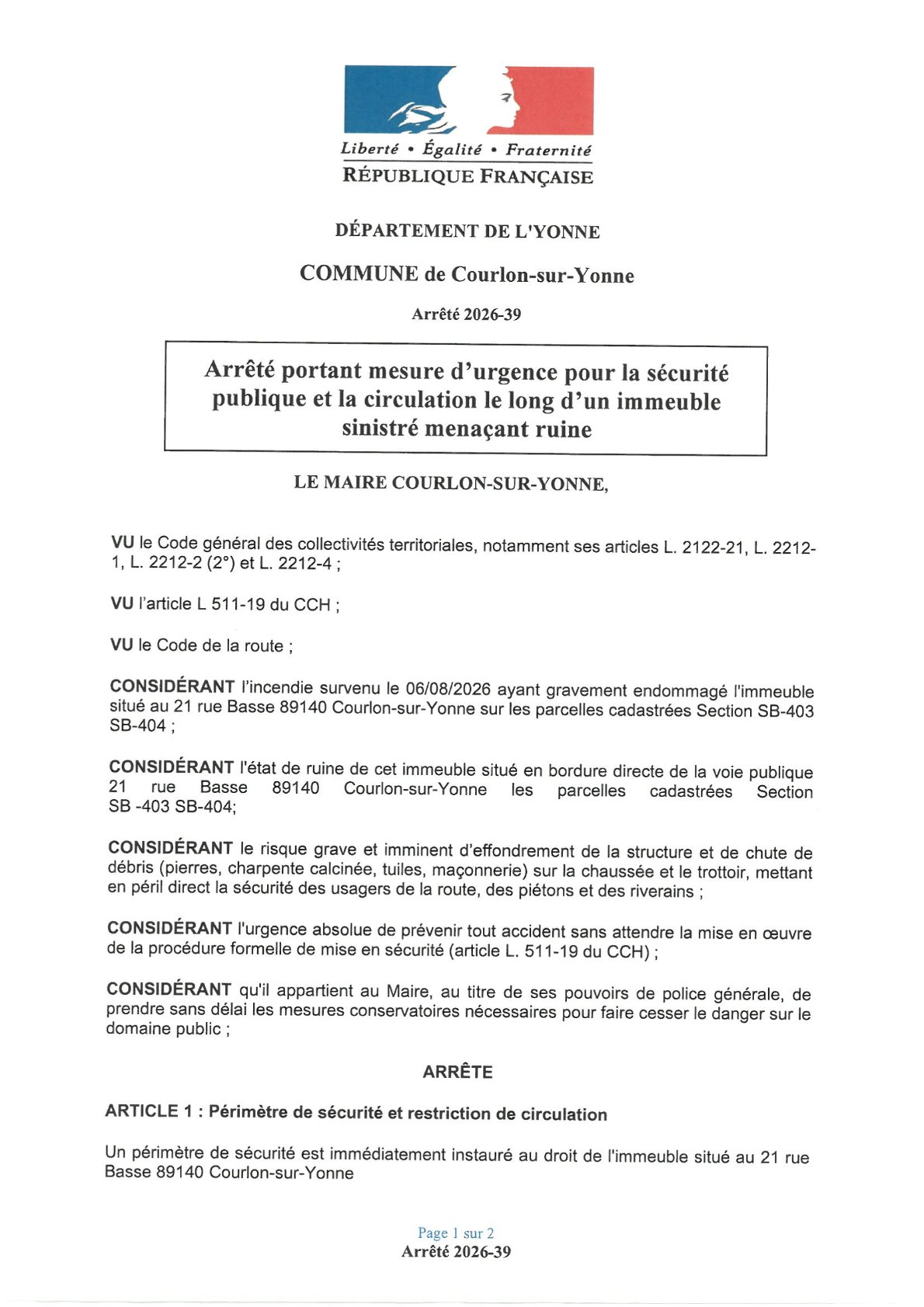 Liberté • Égalité • Fraternité
RÉPUBLIQUE FRANÇAISE

DÉPARTEMENT DE L'YONNE

COMMUNE de Courlon-sur-Yonne

Arrêté 2026-39

Arrêté portant mesure d'urgence pour la sécurité publique et la circulation le long d'un immeuble sinistré menaçant ruine

LE MAIRE COURLON-SUR-YONNE,

VU le Code général des collectivités territoriales, notamment ses articles L. 2122-21, L. 2212-1, L. 2212-2 (2°) et L. 2212-4 ;

VU l'article L 511-19 du CCH ;

VU le Code de la route ;

CONSIDÉRANT l'incendie survenu le 06/08/2026 ayant gravement endommagé l'immeuble situé au 21 rue Basse 89140 Courlon-sur-Yonne sur les parcelles cadastrées Section SB-403 SB-404 ;

CONSIDÉRANT l'état de ruine de cet immeuble situé en bordure directe de la voie publique 21 rue Basse 89140 Courlon-sur-Yonne les parcelles cadastrées Section SB -403 SB-404;

CONSIDÉRANT le risque grave et imminent d'effondrement de la structure et de chute de débris (pierres, charpente calcinée, tuiles, maçonnerie) sur la chaussée et le trottoir, mettant en péril direct la sécurité des usagers de la route, des piétons et des riverains ;

CONSIDÉRANT l'urgence absolue de prévenir tout accident sans attendre la mise en œuvre de la procédure formelle de mise en sécurité (article L. 511-19 du CCH) ;

CONSIDÉRANT qu'il appartient au Maire, au titre de ses pouvoirs de police générale, de prendre sans délai les mesures conservatoires nécessaires pour faire cesser le danger sur le domaine public ;

ARRÊTE

ARTICLE 1 : Périmètre de sécurité et restriction de circulation

Un périmètre de sécurité est immédiatement instauré au droit de l'immeuble situé au 21 rue Basse 89140 Courlon-sur-Yonne

Page 1 sur 2
Arrêté 2026-39